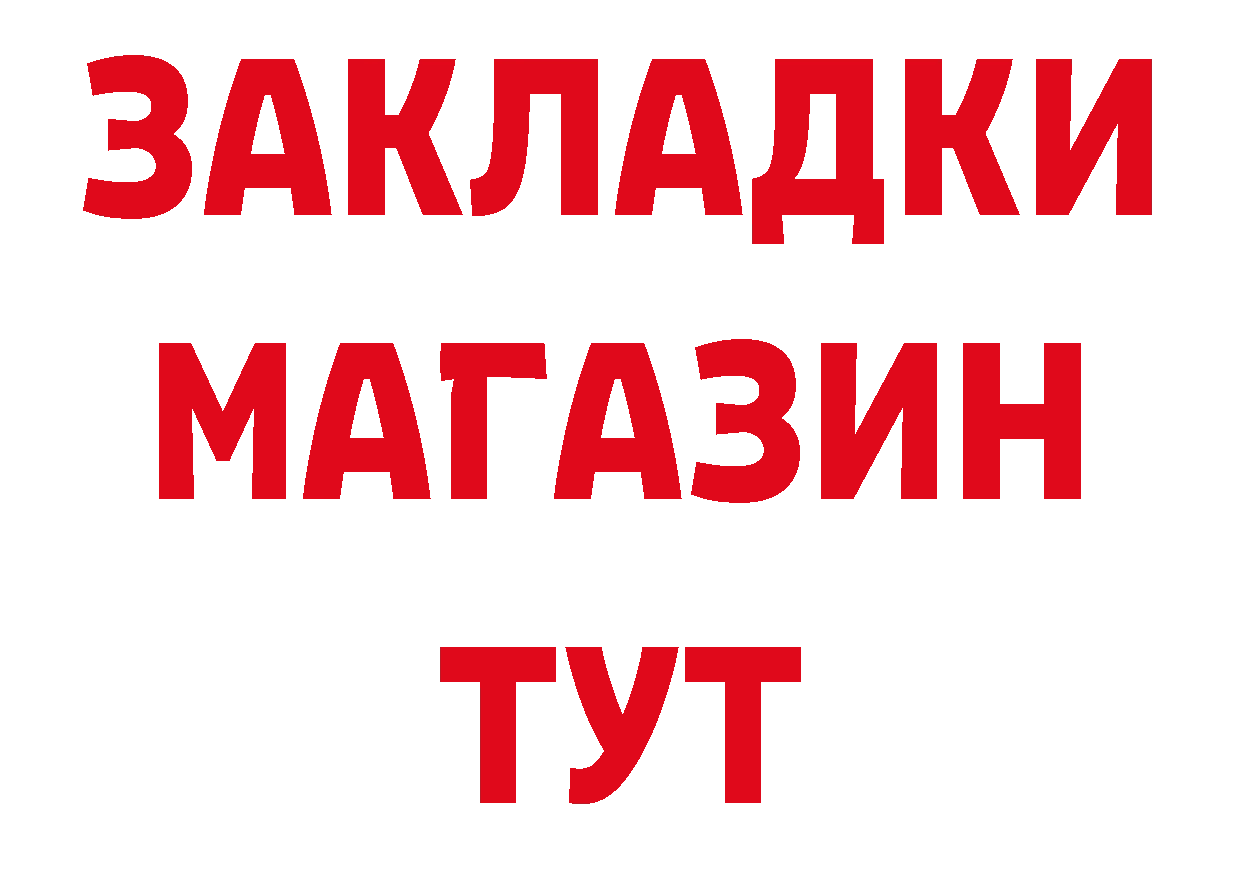 ЗАКЛАДКИ
МАГАЗИН
ТУТ